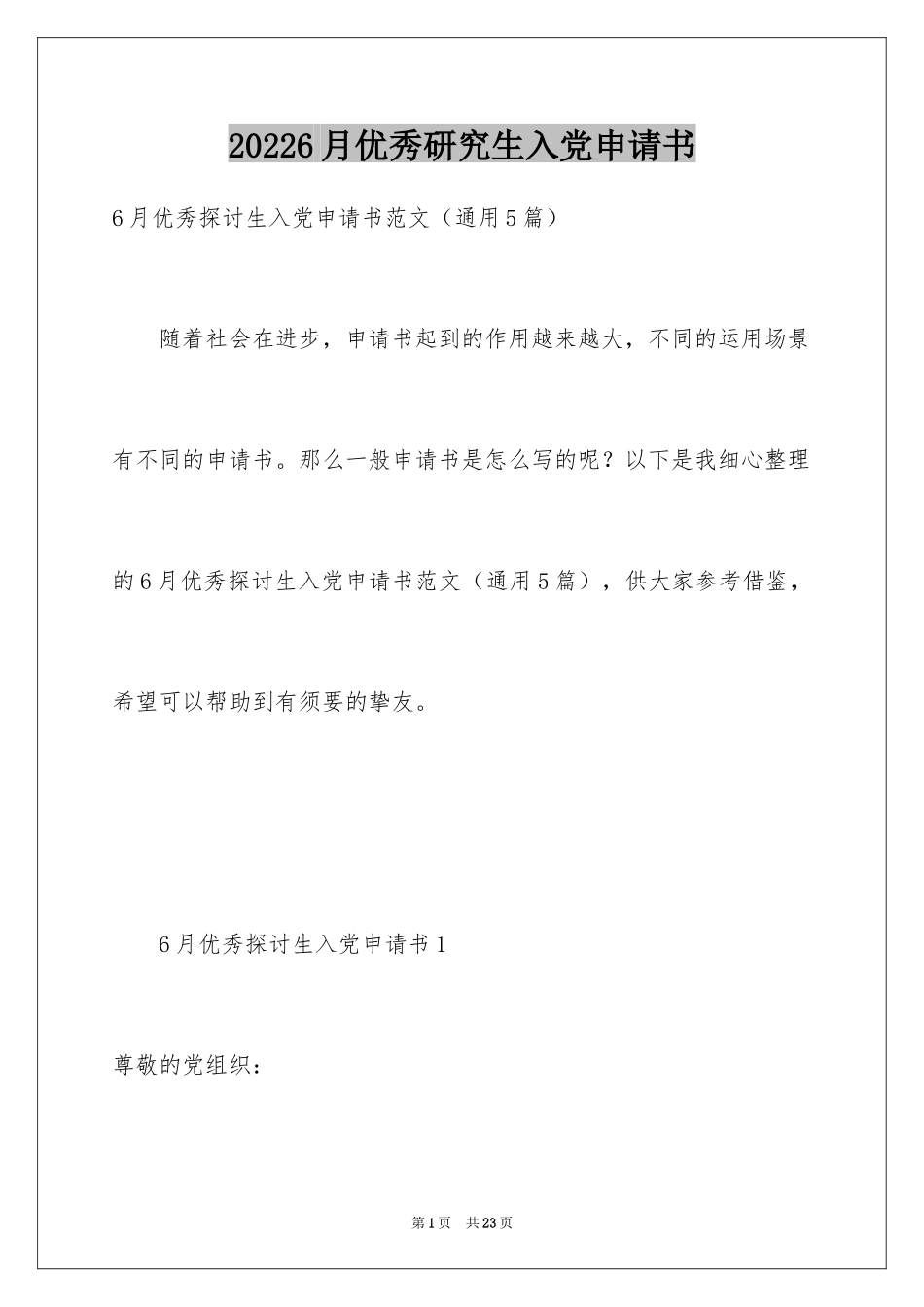 20226月优秀研究生入党申请书

6月优秀探讨生入党申请书范文（通用5篇）

随着社会在进步，申请书起到的作用越来越大，不同的运用场景有不同的申请书。那么一般申请书是怎么写的呢？以下是我细心整理的6月优秀探讨生入党申请书范文（通用5篇），供大家参考借鉴，希望可以帮助到有须要的挚友。

6月优秀探讨生入党申请书1

尊敬的党组织：

第1页　共23页